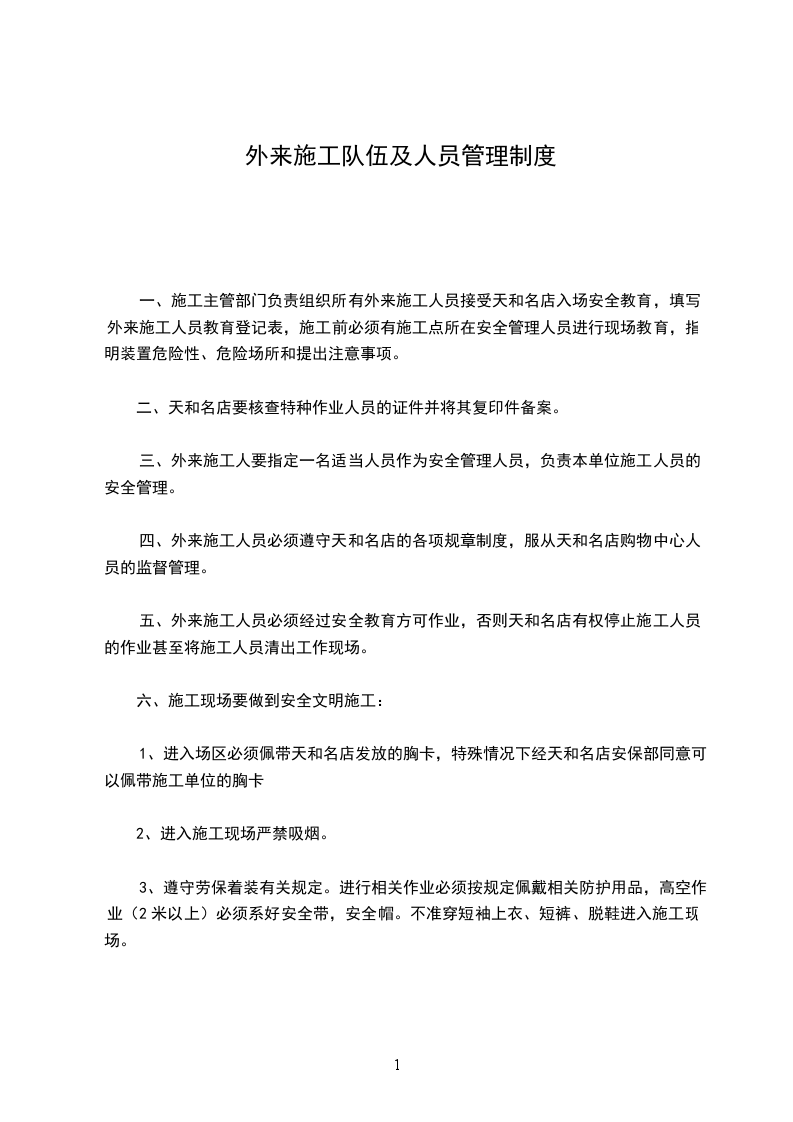 外来施工队伍及人员管理制度

一、施工主管部门负责组织所有外来施工人员接受天和名店入场安全教育，填写外来施工人员教育登记表，施工前必须有施工点所在安全管理人员进行现场教育，指明装置危险性、危险场所和提出注意事项。

二、天和名店要核查特种作业人员的证件并将其复印件备案。

三、外来施工人要指定一名适当人员作为安全管理人员，负责本单位施工人员的安全管理。

四、外来施工人员必须遵守天和名店的各项规章制度，服从天和名店购物中心人员的监督管理。

五、外来施工人员必须经过安全教育方可作业，否则天和名店有权停止施工人员的作业甚至将施工人员清出工作现场。

六、施工现场要做到安全文明施工：

1、进入场区必须佩带天和名店发放的胸卡，特殊情况下经天和名店安保部同意可以佩带施工单位的胸卡

2、进入施工现场严禁吸烟。

3、遵守劳保着装有关规定。进行相关作业必须按规定佩戴相关防护用品，高空作业（2米以上）必须系好安全带，安全帽。不准穿短袖上衣、短裤、脱鞋进入施工现场。

1